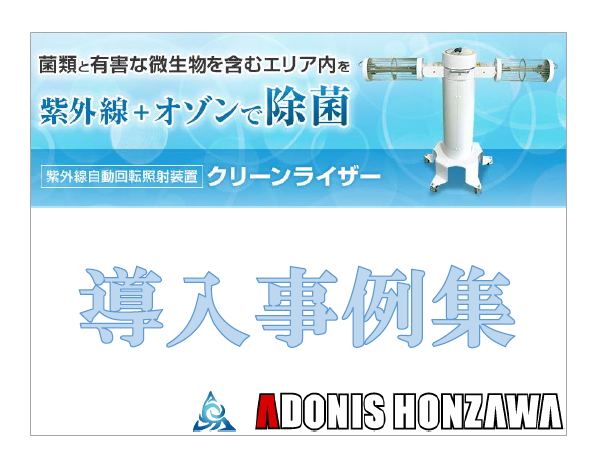 菌類と有害な微生物を含むエリア内を

紫外線＋オゾンで除菌

紫外線自動回転照射装置 クリーンライザー

導入事例集

ADONIS HONZAWA